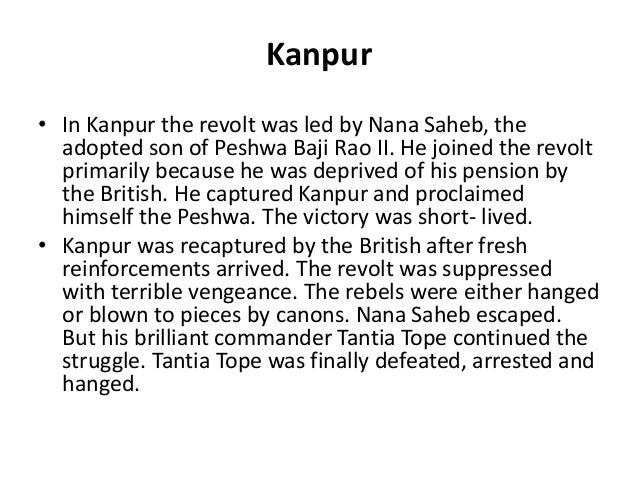 Kanpur

• In Kanpur the revolt was led by Nana Saheb, the adopted son of Peshwa Baji Rao II. He joined the revolt primarily because he was deprived of his pension by the British. He captured Kanpur and proclaimed himself the Peshwa. The victory was short- lived.

• Kanpur was recaptured by the British after fresh reinforcements arrived. The revolt was suppressed with terrible vengeance. The rebels were either hanged or blown to pieces by canons. Nana Saheb escaped. But his brilliant commander Tantia Tope continued the struggle. Tantia Tope was finally defeated, arrested and hanged.